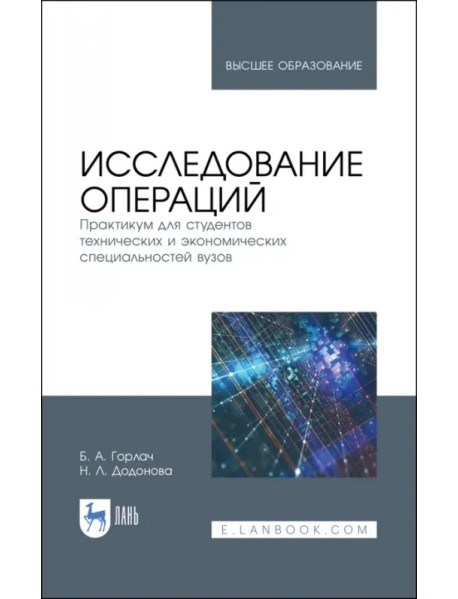 ВЫСШЕЕ ОБРАЗОВАНИЕ

ИССЛЕДОВАНИЕ ОПЕРАЦИЙ
Практикум для студентов технических и экономических специальностей вузов

Б. А. Горлач
Н. Л. Додонова

ЛАНЬ

E.LANBOOK.COM